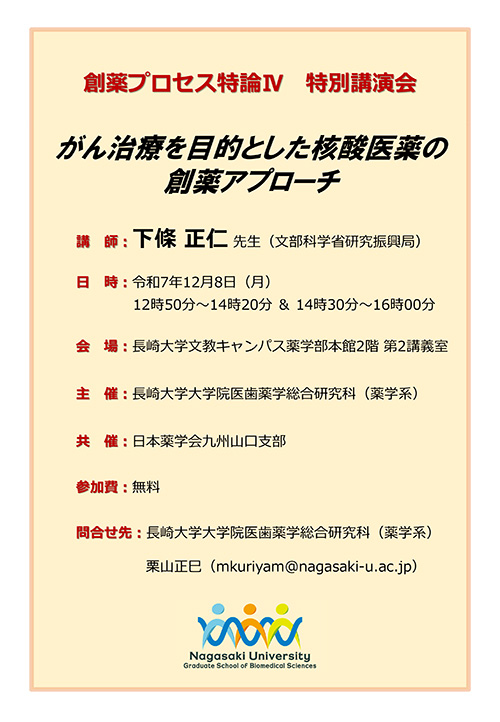 創薬プロセス特論Ⅳ　特別講演会

がん治療を目的とした核酸医薬の創薬アプローチ

講　師：下條 正仁 先生（文部科学省研究振興局）

日　時：令和7年12月8日（月）
12時50分～14時20分 ＆ 14時30分～16時00分

会　場：長崎大学文教キャンパス薬学部本館2階 第2講義室

主　催：長崎大学大学院医歯薬学総合研究科（薬学系）

共　催：日本薬学会九州山口支部

参加費：無料

問合せ先：長崎大学大学院医歯薬学総合研究科（薬学系）
栗山正巳（mkuriyam@nagasaki-u.ac.jp）

Nagasaki University
Graduate School of Biomedical Sciences